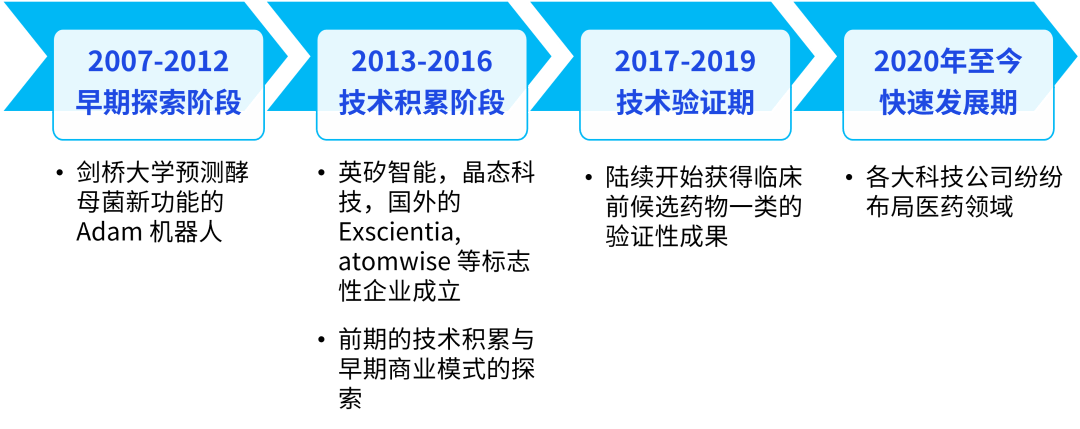 2007-2012
早期探索阶段

• 剑桥大学预测酵母菌新功能的 Adam 机器人

2013-2016
技术积累阶段

• 英矽智能，晶态科技，国外的 Exscientia, atomwise 等标志性企业成立

• 前期的技术积累与早期商业模式的探索

2017-2019
技术验证期

• 陆续开始获得临床前候选药物一类的验证性成果

2020年至今
快速发展期

• 各大科技公司纷纷布局医药领域